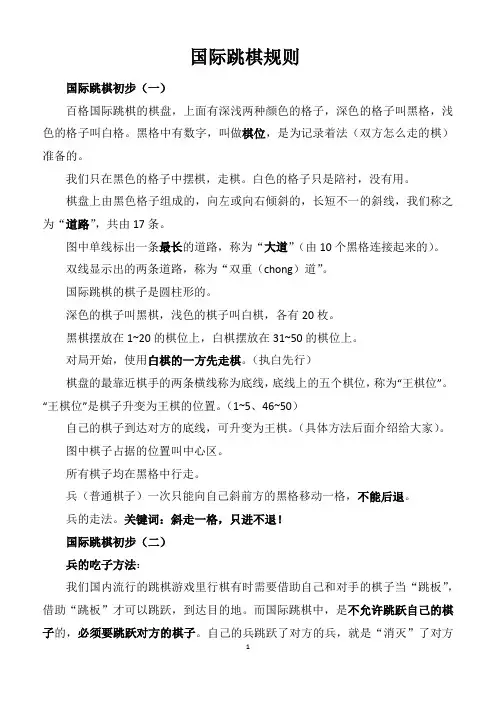 国际跳棋规则

国际跳棋初步（一）

百格国际跳棋的棋盘，上面有深浅两种颜色的格子，深色的格子叫黑格，浅色的格子叫白格。黑格中有数字，叫做棋位，是为记录着法（双方怎么走的棋）准备的。

我们只在黑色的格子中摆棋，走棋。白色的格子只是陪衬，没有用。

棋盘上由黑色格子组成的，向左或向右倾斜的，长短不一的斜线，我们称之为“道路”，共由 17 条。

图中单线标出一条最长的道路，称为“大道”（由 10 个黑格连接起来的）。

双线显示出的两条道路，称为“双重（chong）道”。

国际跳棋的棋子是圆柱形的。

深色的棋子叫黑棋，浅色的棋子叫白棋，各有 20 枚。

黑棋摆放在 1~20 的棋位上，白棋摆放在 31~50 的棋位上。

对局开始，使用白棋的一方先走棋。（执白先行）

棋盘的最靠近棋手的两条横线称为底线，底线上的五个棋位，称为“王棋位”。“王棋位”是棋子升变为王棋的位置。（1~5、46~50）

自己的棋子到达对方的底线，可升变为王棋。（具体方法后面介绍给大家）。

图中棋子占据的位置叫中心区。

所有棋子均在黑格中行走。

兵（普通棋子）一次只能向自己斜前方的黑格移动一格，不能后退。

兵的走法。关键词：斜走一格，只进不退！

国际跳棋初步（二）

兵的吃子方法：

我们国内流行的跳棋游戏里行棋有时需要借助自己和对手的棋子当“跳板”，借助“跳板”才可以跳跃，到达目的地。而国际跳棋中，是不允许跳跃自己的棋子的，必须要跳跃对方的棋子。自己的兵跳跃了对方的兵，就是“消灭”了对方

1